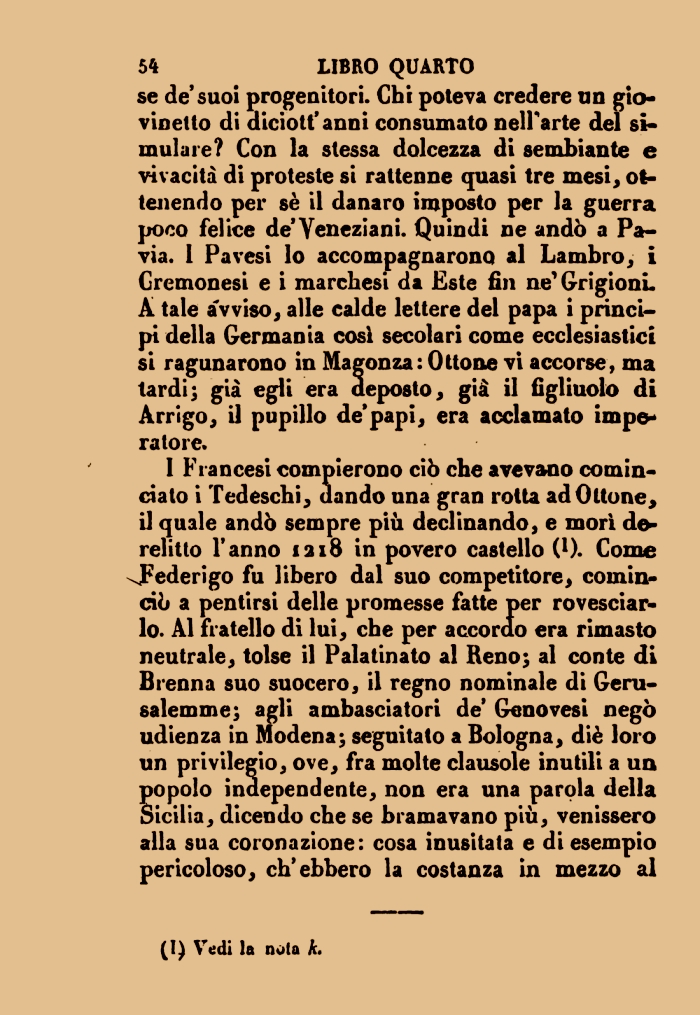 54 LIBRO QUARTO

se de' suoi progenitori. Chi poteva credere un giovinetto di diciott' anni consumato nell'arte del simulare? Con la stessa dolcezza di sembiante e vivacità di proteste si rattenne quasi tre mesi, ottenendo per sè il danaro imposto per la guerra poco felice de' Veneziani. Quindi ne andò a Pavia. I Pavesi lo accompagnarono al Lambro, i Cremonesi e i marchesi da Este fin ne' Grigioni. A tale avviso, alle calde lettere del papa i principi della Germania così secolari come ecclesiastici si ragunarono in Magonza: Ottone vi accorse, ma tardi; già egli era deposto, già il figliuolo di Arrigo, il pupillo de' papi, era acclamato imperatore.

I Francesi compierono ciò che avevano cominciato i Tedeschi, dando una gran rotta ad Ottone, il quale andò sempre più declinando, e morì derelitto l'anno 1218 in povero castello (1). Come Federigo fu libero dal suo competitore, cominciò a pentirsi delle promesse fatte per rovesciarlo. Al fratello di lui, che per accordo era rimasto neutrale, tolse il Palatinato al Reno; al conte di Brenna suo suocero, il regno nominale di Gerusalemme; agli ambasciatori de' Genovesi negò udienza in Modena; seguitato a Bologna, diè loro un privilegio, ove, fra molte clausole inutili a un popolo independente, non era una parola della Sicilia, dicendo che se bramavano più, venissero alla sua coronazione: cosa inusitata e di esempio pericoloso, ch'ebbero la costanza in mezzo al

(1) Vedi la nota k.